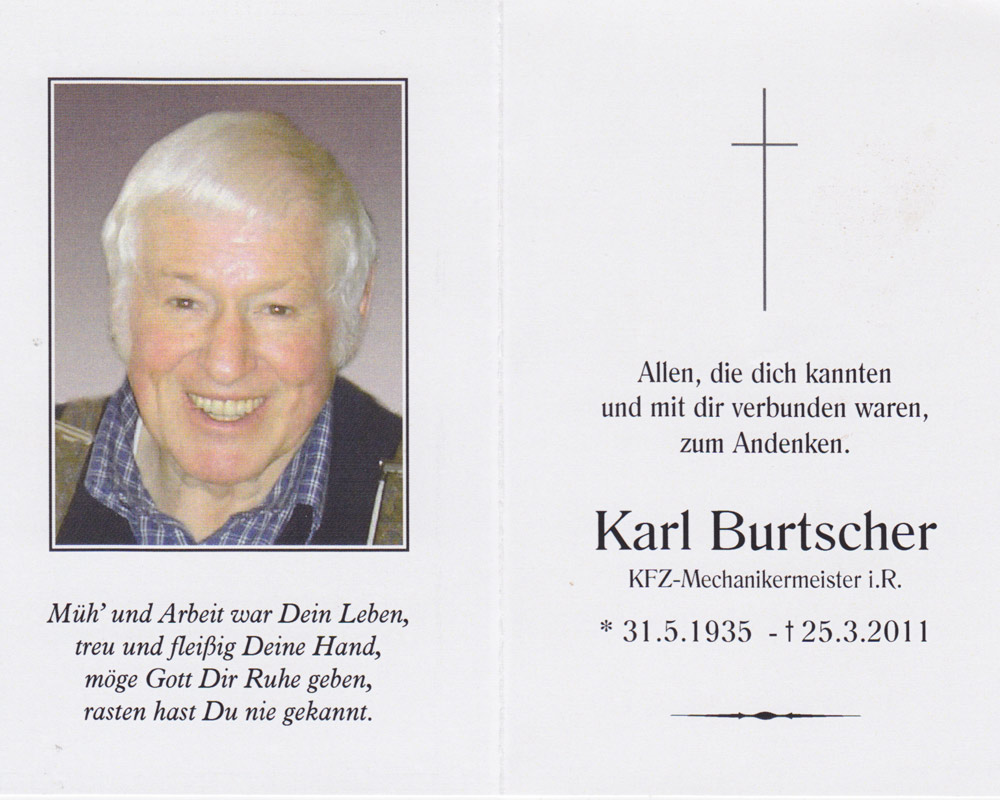 Müh' und Arbeit war Dein Leben,
treu und fleißig Deine Hand,
möge Gott Dir Ruhe geben,
rasten hast Du nie gekannt.

Allen, die dich kannten
und mit dir verbunden waren,
zum Andenken.

Karl Burtscher
KFZ-Mechanikermeister i.R.

* 31.5.1935 - † 25.3.2011